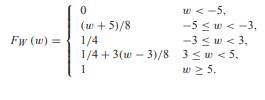 $F_W(w) = \begin{cases} 0 & w < -5, \\ (w+5)/8 & -5 \le w < -3, \\ 1/4 & -3 \le w < 3, \\ 1/4 + 3(w-3)/8 & 3 \le w < 5, \\ 1 & w \ge 5. \end{cases}$